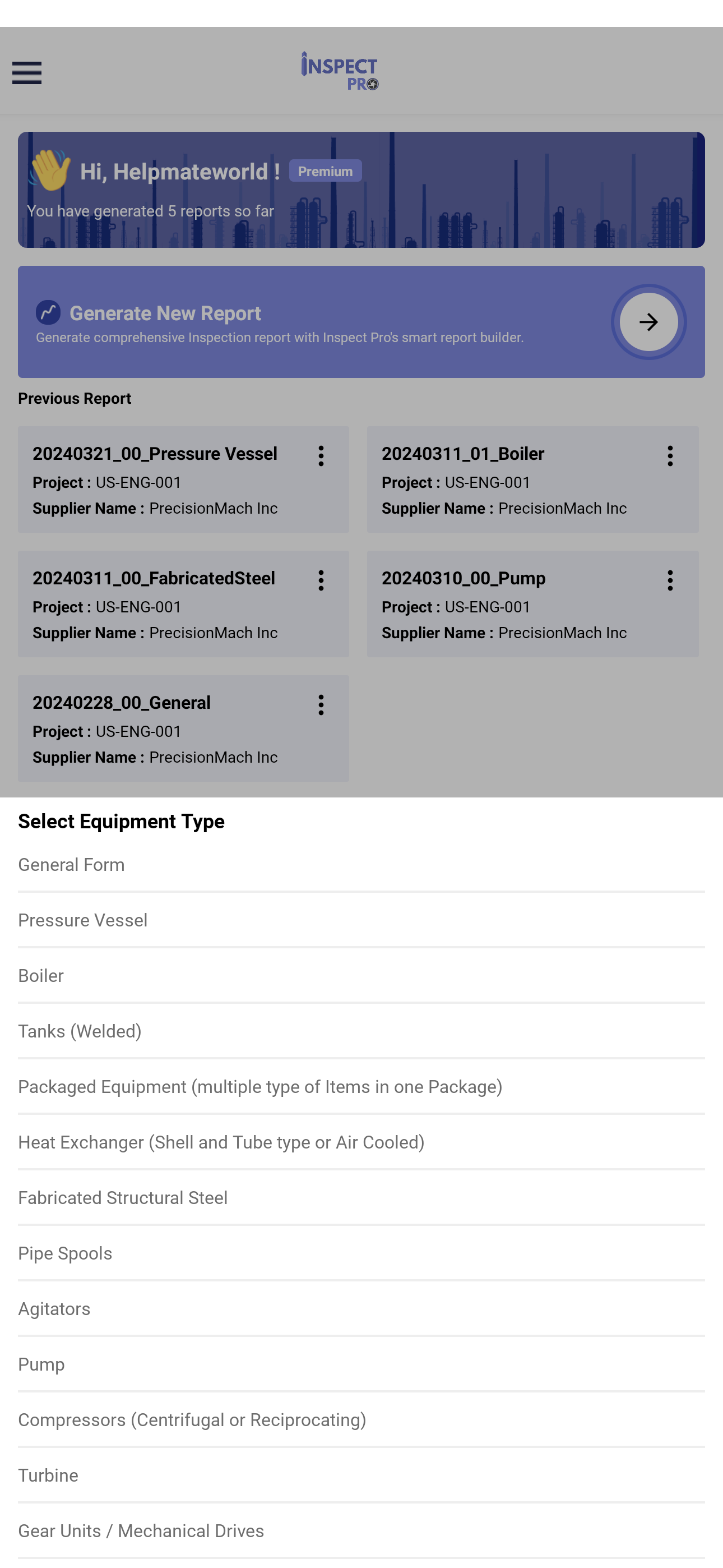 INSPECT PRO

Hi, Helpmateworld ! Premium

You have generated 5 reports so far

Generate New Report

Generate comprehensive Inspection report with Inspect Pro's smart report builder.

Previous Report

20240321_00_Pressure Vessel
Project : US-ENG-001
Supplier Name : PrecisionMach Inc

20240311_01_Boiler
Project : US-ENG-001
Supplier Name : PrecisionMach Inc

20240311_00_FabricatedSteel
Project : US-ENG-001
Supplier Name : PrecisionMach Inc

20240310_00_Pump
Project : US-ENG-001
Supplier Name : PrecisionMach Inc

20240228_00_General
Project : US-ENG-001
Supplier Name : PrecisionMach Inc

Select Equipment Type

General Form

Pressure Vessel

Boiler

Tanks (Welded)

Packaged Equipment (multiple type of Items in one Package)

Heat Exchanger (Shell and Tube type or Air Cooled)

Fabricated Structural Steel

Pipe Spools

Agitators

Pump

Compressors (Centrifugal or Reciprocating)

Turbine

Gear Units / Mechanical Drives